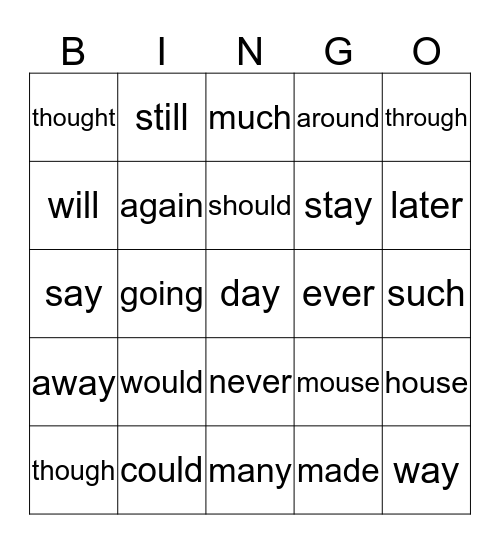 | B | I | N | G | O |
|---|---|---|---|---|
| thought | still | much | around | through |
| will | again | should | stay | later |
| say | going | day | ever | such |
| away | would | never | mouse | house |
| though | could | many | made | way |